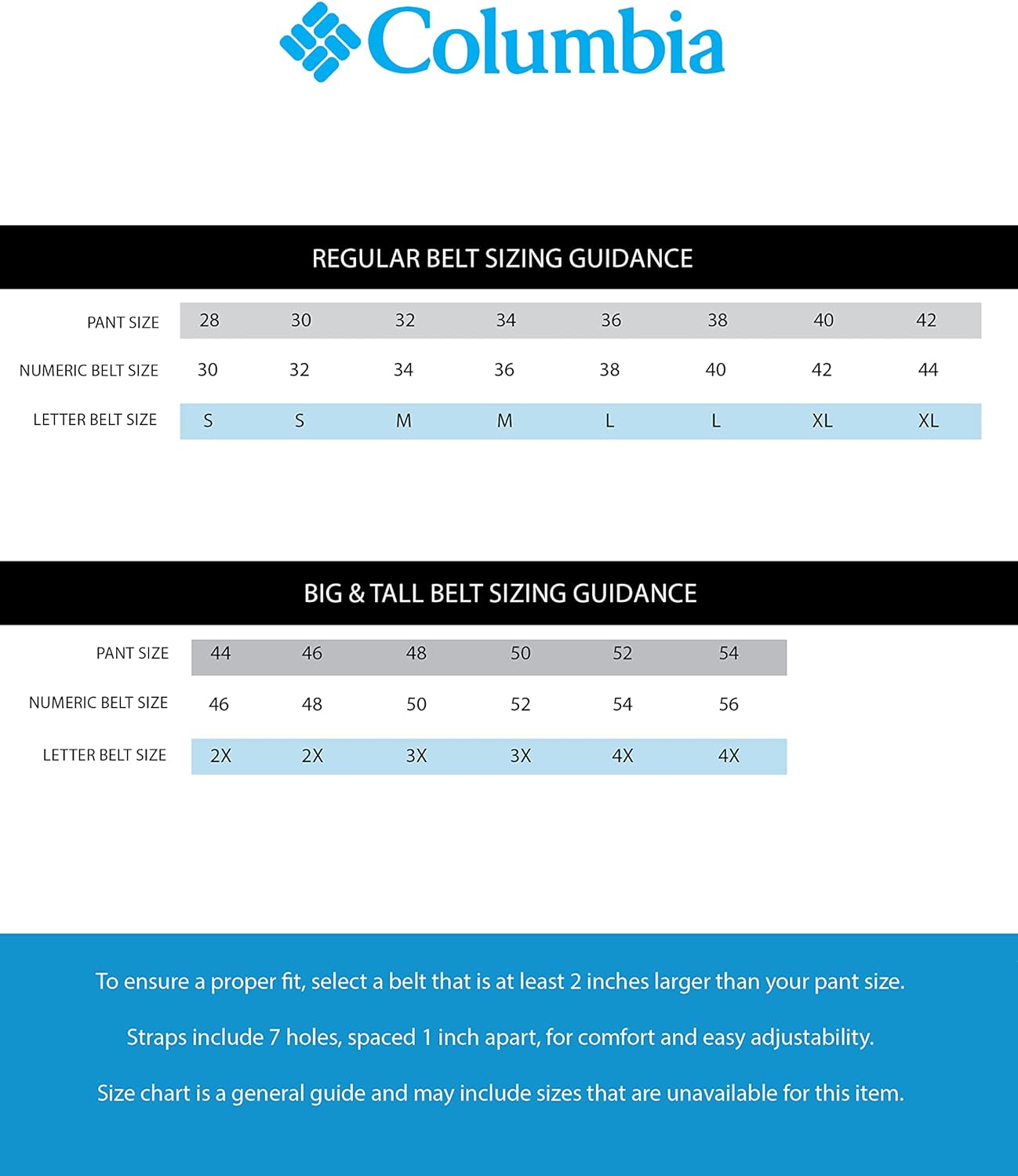 Columbia

REGULAR BELT SIZING GUIDANCE

| PANT SIZE | 28 | 30 | 32 | 34 | 36 | 38 | 40 | 42 |
|---|---|---|---|---|---|---|---|---|
| NUMERIC BELT SIZE | 30 | 32 | 34 | 36 | 38 | 40 | 42 | 44 |
| LETTER BELT SIZE | S | S | M | M | L | L | XL | XL |

BIG & TALL BELT SIZING GUIDANCE

| PANT SIZE | 44 | 46 | 48 | 50 | 52 | 54 |
|---|---|---|---|---|---|---|
| NUMERIC BELT SIZE | 46 | 48 | 50 | 52 | 54 | 56 |
| LETTER BELT SIZE | 2X | 2X | 3X | 3X | 4X | 4X |

To ensure a proper fit, select a belt that is at least 2 inches larger than your pant size.

Straps include 7 holes, spaced 1 inch apart, for comfort and easy adjustability.

Size chart is a general guide and may include sizes that are unavailable for this item.